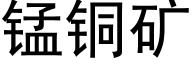 锰铜矿